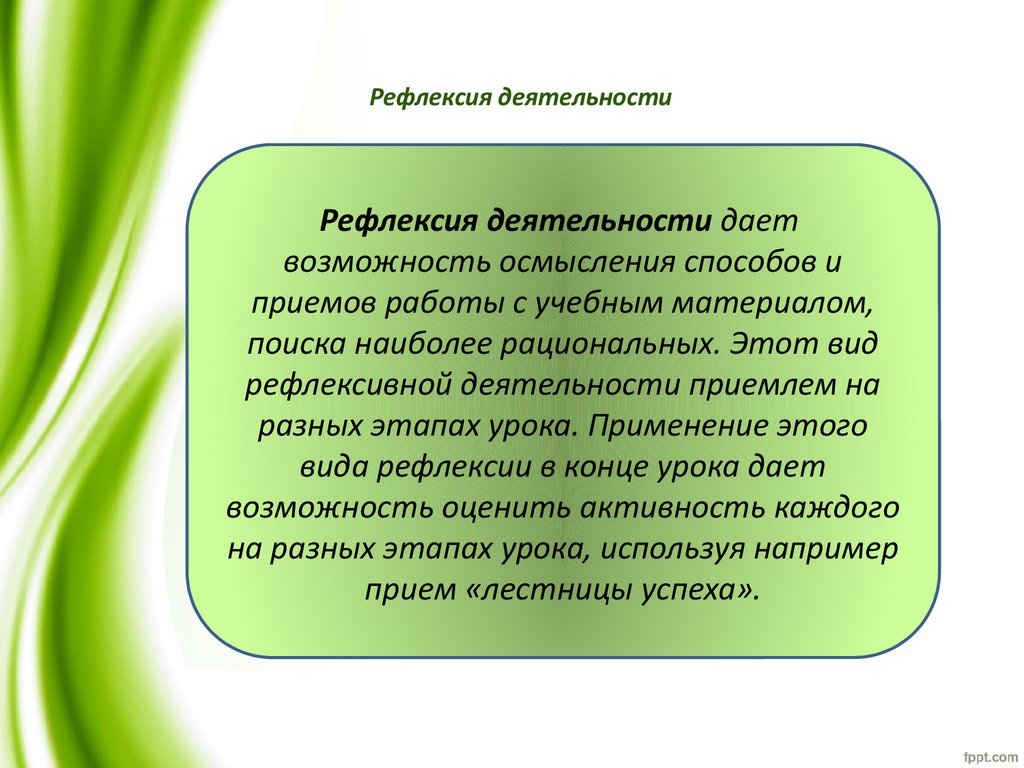 Рефлексия деятельности

Рефлексия деятельности дает возможность осмысления способов и приемов работы с учебным материалом, поиска наиболее рациональных. Этот вид рефлексивной деятельности приемлем на разных этапах урока. Применение этого вида рефлексии в конце урока дает возможность оценить активность каждого на разных этапах урока, используя например прием «лестницы успеха».

fppt.com